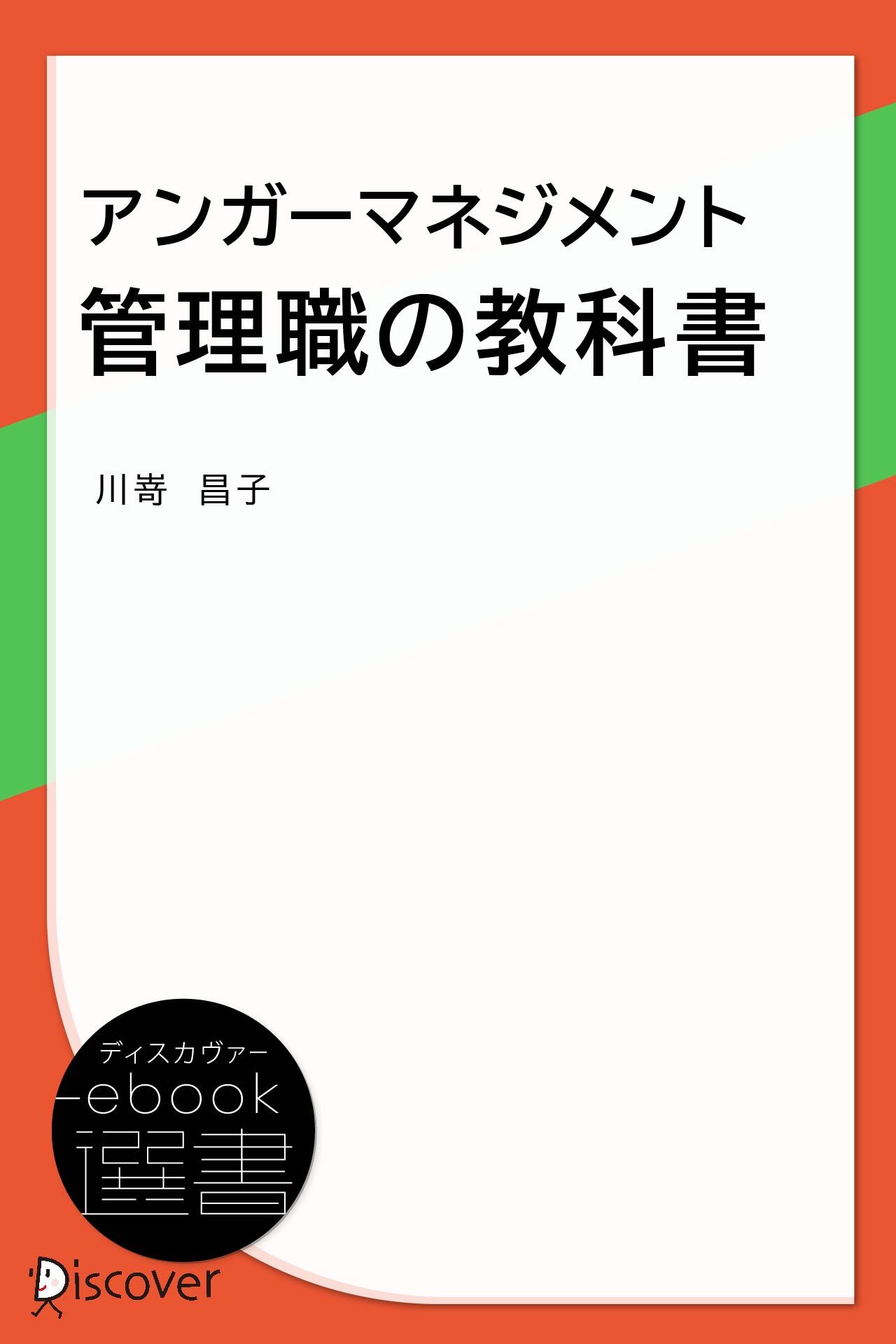 アンガーマネジメント
管理職の教科書

川嵜　昌子

ディスカヴァー
ebook
選書

Discover